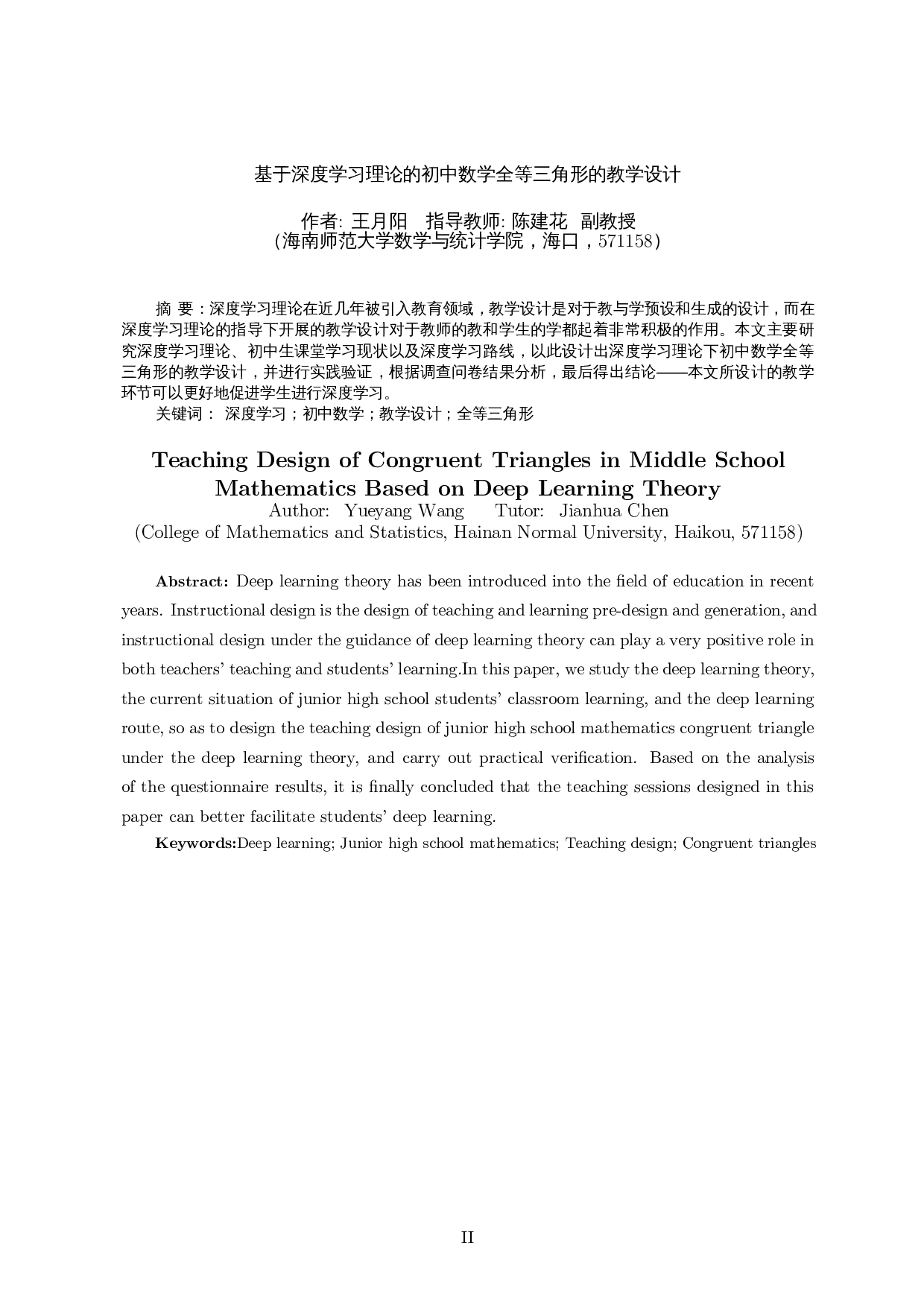 基于深度学习理论的初中数学全等三角形的教学设计

作者: 王月阳　指导教师: 陈建花　副教授
（海南师范大学数学与统计学院，海口，571158）

摘 要：深度学习理论在近几年被引入教育领域，教学设计是对于教与学预设和生成的设计，而在深度学习理论的指导下开展的教学设计对于教师的教和学生的学都起着非常积极的作用。本文主要研究深度学习理论、初中生课堂学习现状以及深度学习路线，以此设计出深度学习理论下初中数学全等三角形的教学设计，并进行实践验证，根据调查问卷结果分析，最后得出结论——本文所设计的教学环节可以更好地促进学生进行深度学习。
关键词： 深度学习；初中数学；教学设计；全等三角形

Teaching Design of Congruent Triangles in Middle School Mathematics Based on Deep Learning Theory
Author: Yueyang Wang　Tutor: Jianhua Chen
(College of Mathematics and Statistics, Hainan Normal University, Haikou, 571158)

Abstract: Deep learning theory has been introduced into the field of education in recent years. Instructional design is the design of teaching and learning pre-design and generation, and instructional design under the guidance of deep learning theory can play a very positive role in both teachers' teaching and students' learning.In this paper, we study the deep learning theory, the current situation of junior high school students' classroom learning, and the deep learning route, so as to design the teaching design of junior high school mathematics congruent triangle under the deep learning theory, and carry out practical verification. Based on the analysis of the questionnaire results, it is finally concluded that the teaching sessions designed in this paper can better facilitate students' deep learning.

Keywords:Deep learning; Junior high school mathematics; Teaching design; Congruent triangles

II